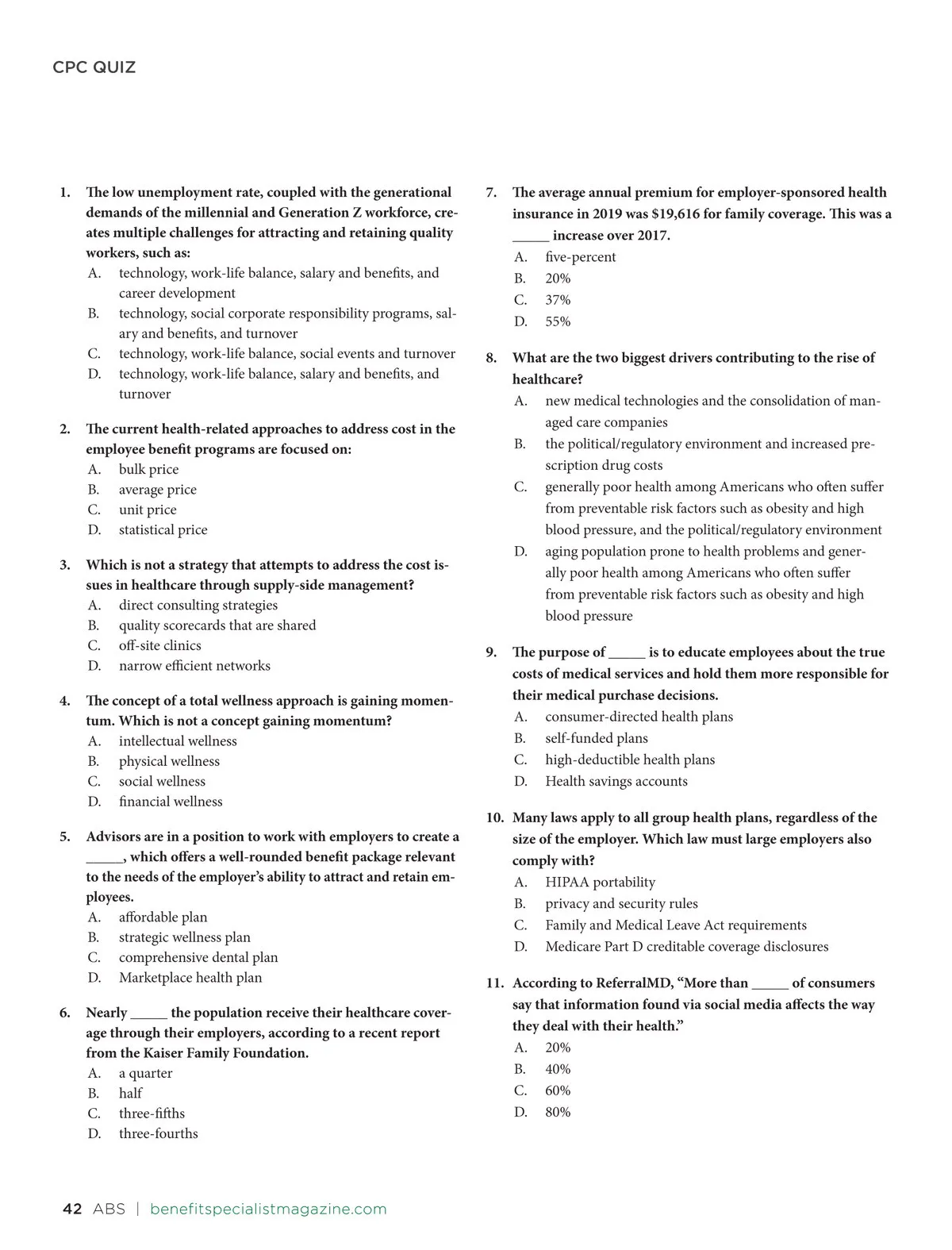 CPC QUIZ

1. The low unemployment rate, coupled with the generational demands of the millennial and Generation Z workforce, creates multiple challenges for attracting and retaining quality workers, such as:
A. technology, work-life balance, salary and benefits, and career development
B. technology, social corporate responsibility programs, salary and benefits, and turnover
C. technology, work-life balance, social events and turnover
D. technology, work-life balance, salary and benefits, and turnover

2. The current health-related approaches to address cost in the employee benefit programs are focused on:
A. bulk price
B. average price
C. unit price
D. statistical price

3. Which is not a strategy that attempts to address the cost issues in healthcare through supply-side management?
A. direct consulting strategies
B. quality scorecards that are shared
C. off-site clinics
D. narrow efficient networks

4. The concept of a total wellness approach is gaining momentum. Which is not a concept gaining momentum?
A. intellectual wellness
B. physical wellness
C. social wellness
D. financial wellness

5. Advisors are in a position to work with employers to create a _____, which offers a well-rounded benefit package relevant to the needs of the employer's ability to attract and retain employees.
A. affordable plan
B. strategic wellness plan
C. comprehensive dental plan
D. Marketplace health plan

6. Nearly _____ the population receive their healthcare coverage through their employers, according to a recent report from the Kaiser Family Foundation.
A. a quarter
B. half
C. three-fifths
D. three-fourths

7. The average annual premium for employer-sponsored health insurance in 2019 was $19,616 for family coverage. This was a _____ increase over 2017.
A. five-percent
B. 20%
C. 37%
D. 55%

8. What are the two biggest drivers contributing to the rise of healthcare?
A. new medical technologies and the consolidation of managed care companies
B. the political/regulatory environment and increased prescription drug costs
C. generally poor health among Americans who often suffer from preventable risk factors such as obesity and high blood pressure, and the political/regulatory environment
D. aging population prone to health problems and generally poor health among Americans who often suffer from preventable risk factors such as obesity and high blood pressure

9. The purpose of _____ is to educate employees about the true costs of medical services and hold them more responsible for their medical purchase decisions.
A. consumer-directed health plans
B. self-funded plans
C. high-deductible health plans
D. Health savings accounts

10. Many laws apply to all group health plans, regardless of the size of the employer. Which law must large employers also comply with?
A. HIPAA portability
B. privacy and security rules
C. Family and Medical Leave Act requirements
D. Medicare Part D creditable coverage disclosures

11. According to ReferralMD, "More than _____ of consumers say that information found via social media affects the way they deal with their health."
A. 20%
B. 40%
C. 60%
D. 80%

42 ABS | benefitspecialistmagazine.com